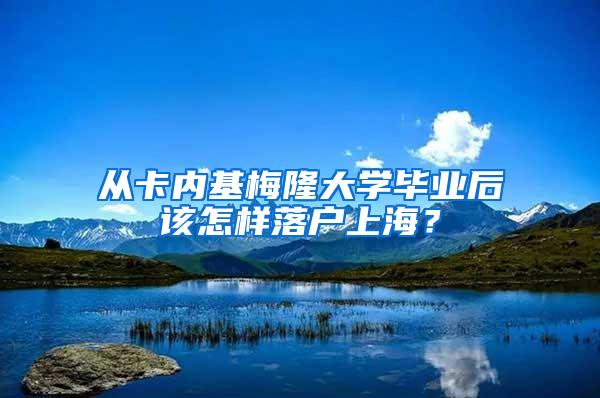 从卡内基梅隆大学毕业后该怎样落户上海？